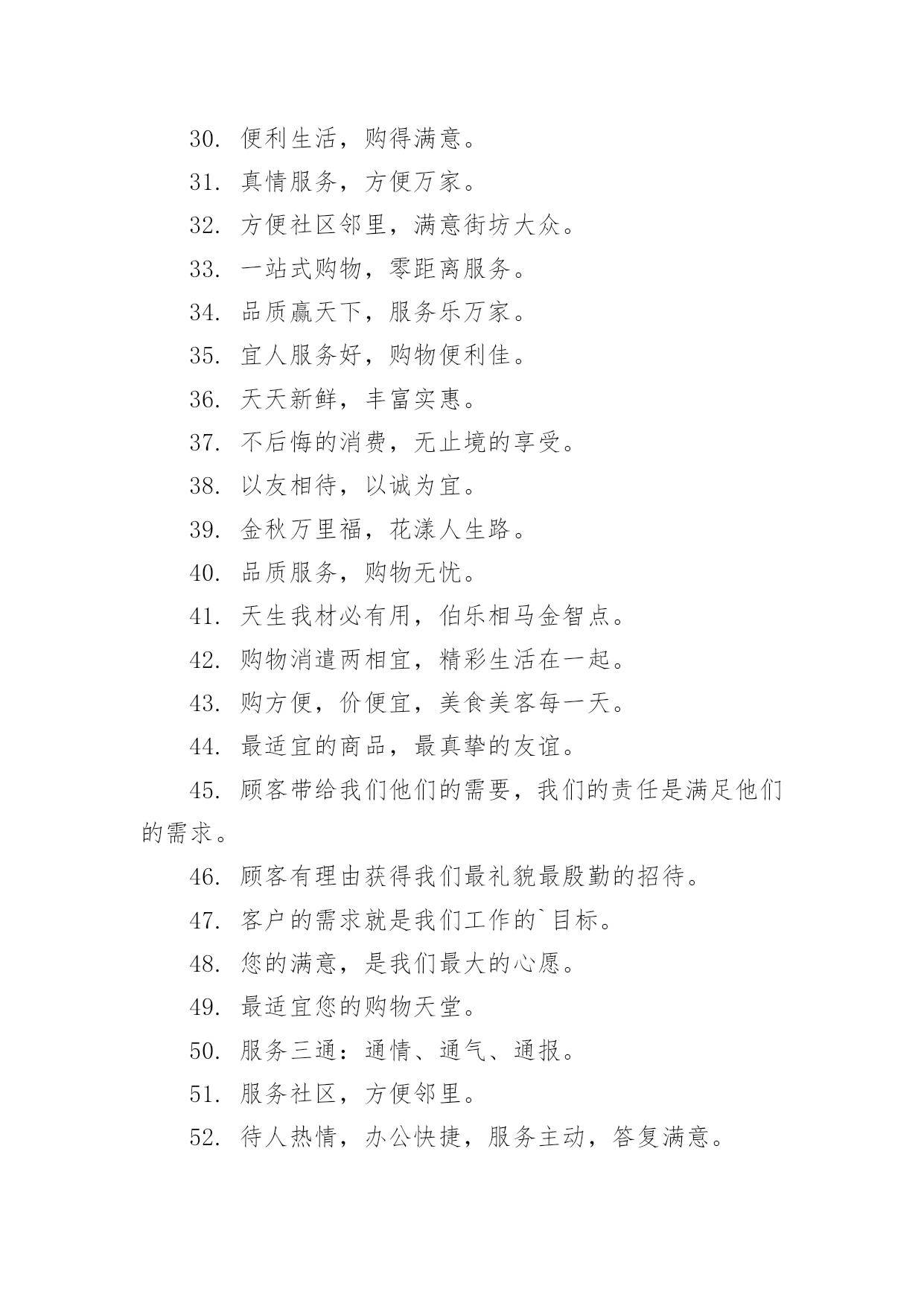 30. 便利生活，购得满意。

31. 真情服务，方便万家。

32. 方便社区邻里，满意街坊大众。

33. 一站式购物，零距离服务。

34. 品质赢天下，服务乐万家。

35. 宜人服务好，购物便利佳。

36. 天天新鲜，丰富实惠。

37. 不后悔的消费，无止境的享受。

38. 以友相待，以诚为宜。

39. 金秋万里福，花漾人生路。

40. 品质服务，购物无忧。

41. 天生我材必有用，伯乐相马金智点。

42. 购物消遣两相宜，精彩生活在一起。

43. 购方便，价便宜，美食美客每一天。

44. 最适宜的商品，最真挚的友谊。

45. 顾客带给我们他们的需要，我们的责任是满足他们的需求。

46. 顾客有理由获得我们最礼貌最殷勤的招待。

47. 客户的需求就是我们工作的`目标。

48. 您的满意，是我们最大的心愿。

49. 最适宜您的购物天堂。

50. 服务三通：通情、通气、通报。

51. 服务社区，方便邻里。

52. 待人热情，办公快捷，服务主动，答复满意。